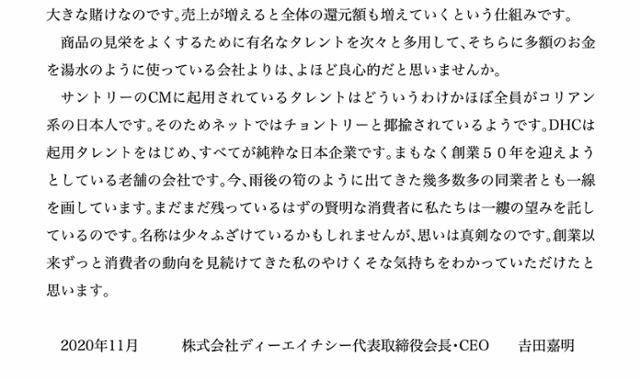 大きな賭けなのです。売上が増えると全体の還元額も増えていくという仕組みです。

商品の見栄をよくするために有名なタレントを次々と多用して、そちらに多額のお金を湯水のように使っている会社よりは、よほど良心的だと思いませんか。

サントリーのCMに起用されているタレントはどういうわけかほぼ全員がコリアン系の日本人です。そのためネットではチョントリーと揶揄されているようです。DHCは起用タレントをはじめ、すべてが純粋な日本企業です。まもなく創業５０年を迎えようとしている老舗の会社です。今、雨後の筍のように出てきた幾多数多の同業者とも一線を画しています。まだまだ残っているはずの賢明な消費者に私たちは一縷の望みを託しているのです。名称は少々ふざけているかもしれませんが、思いは真剣なのです。創業以来ずっと消費者の動向を見続けてきた私のやけくそな気持ちをわかっていただけたと思います。

2020年11月　　株式会社ディーエイチシー代表取締役会長・CEO　　吉田嘉明